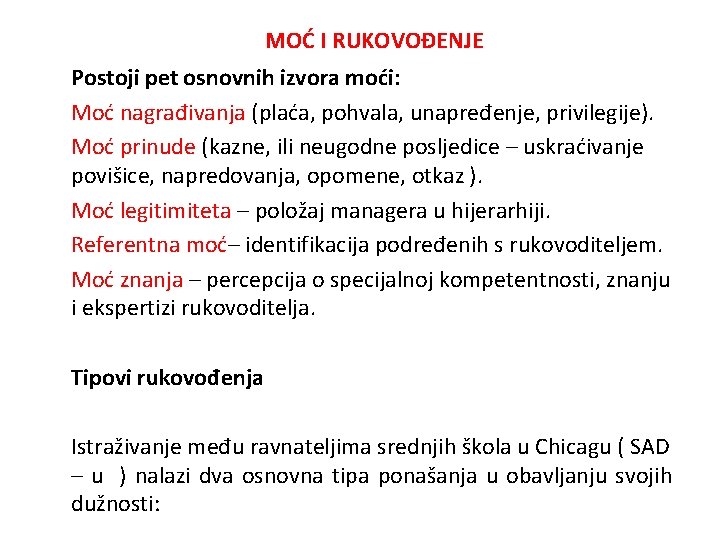 MOĆ I RUKOVOĐENJE

Postoji pet osnovnih izvora moći:

Moć nagrađivanja (plaća, pohvala, unapređenje, privilegije).

Moć prinude (kazne, ili neugodne posljedice – uskraćivanje povišice, napredovanja, opomene, otkaz ).

Moć legitimiteta – položaj managera u hijerarhiji.

Referentna moć– identifikacija podređenih s rukovoditeljem.

Moć znanja – percepcija o specijalnoj kompetentnosti, znanju i ekspertizi rukovoditelja.

Tipovi rukovođenja

Istraživanje među ravnateljima srednjih škola u Chicagu ( SAD – u ) nalazi dva osnovna tipa ponašanja u obavljanju svojih dužnosti: